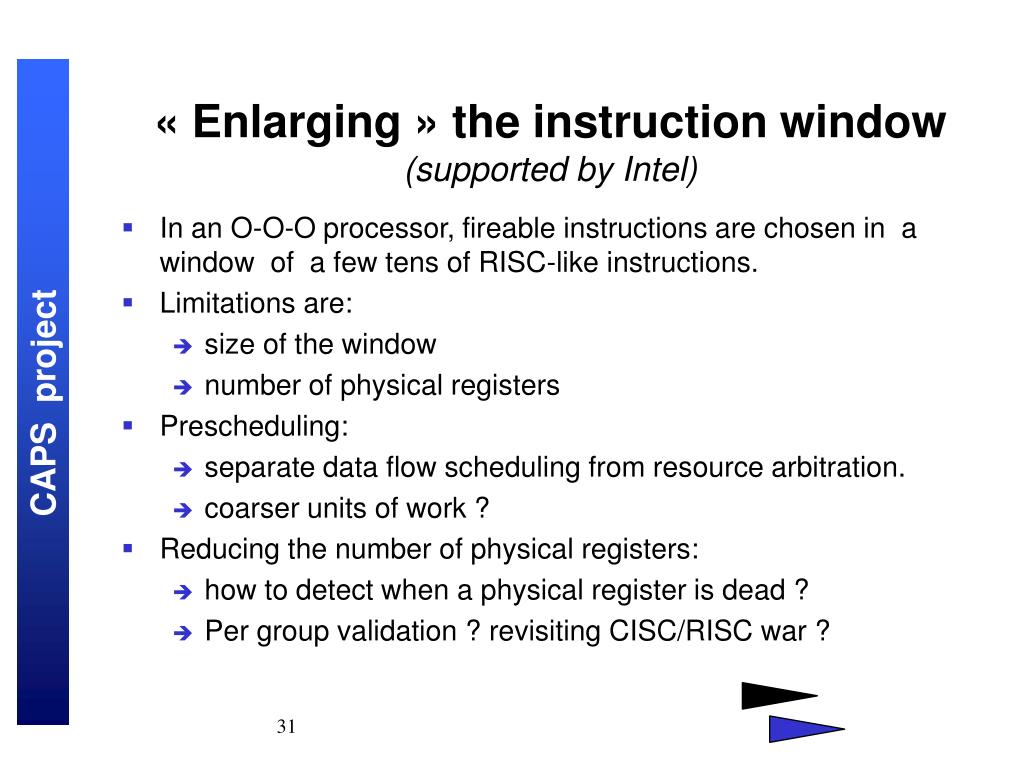 CAPS project

« Enlarging » the instruction window
(supported by Intel)

- In an O-O-O processor, fireable instructions are chosen in a window of a few tens of RISC-like instructions.
- Limitations are:
  - size of the window
  - number of physical registers
- Prescheduling:
  - separate data flow scheduling from resource arbitration.
  - coarser units of work ?
- Reducing the number of physical registers:
  - how to detect when a physical register is dead ?
  - Per group validation ? revisiting CISC/RISC war ?

31